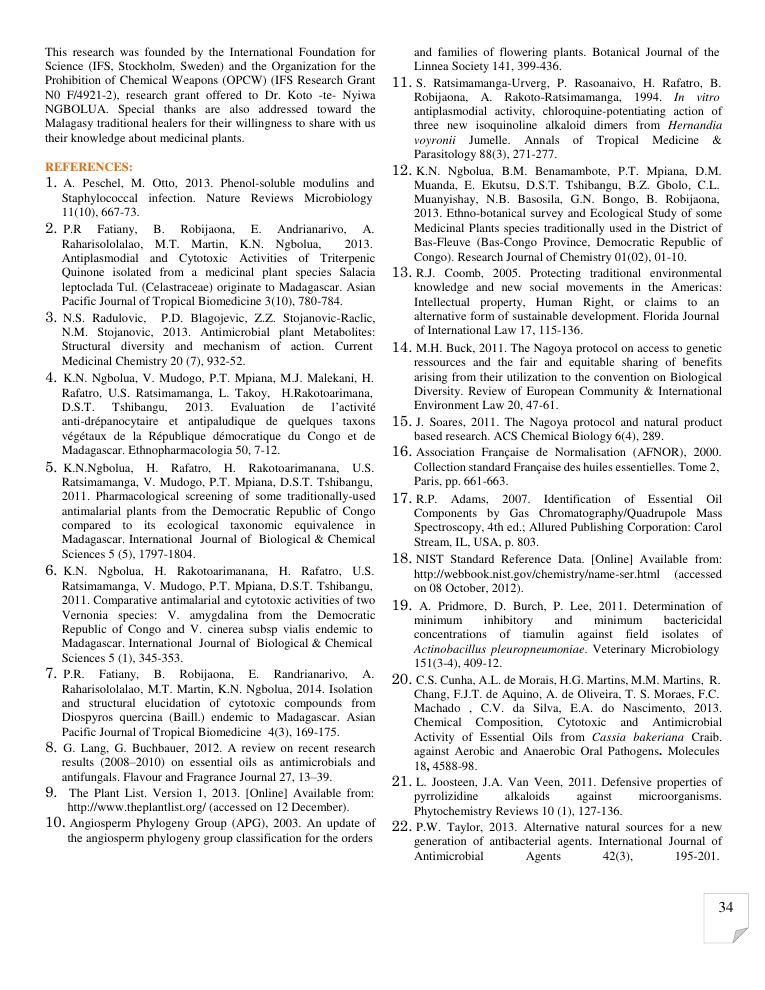 This research was founded by the International Foundation for Science (IFS, Stockholm, Sweden) and the Organization for the Prohibition of Chemical Weapons (OPCW) (IFS Research Grant N0 F/4921-2), research grant offered to Dr. Koto -te- Nyiwa NGBOLUA. Special thanks are also addressed toward the Malagasy traditional healers for their willingness to share with us their knowledge about medicinal plants.

REFERENCES:
1. A. Peschel, M. Otto, 2013. Phenol-soluble modulins and Staphylococcal infection. Nature Reviews Microbiology 11(10), 667-73.
2. P.R Fatiany, B. Robijaona, E. Andrianarivo, A. Raharisololalao, M.T. Martin, K.N. Ngbolua, 2013. Antiplasmodial and Cytotoxic Activities of Triterpenic Quinone isolated from a medicinal plant species Salacia leptoclada Tul. (Celastraceae) originate to Madagascar. Asian Pacific Journal of Tropical Biomedicine 3(10), 780-784.
3. N.S. Radulovic, P.D. Blagojevic, Z.Z. Stojanovic-Raclic, N.M. Stojanovic, 2013. Antimicrobial plant Metabolites: Structural diversity and mechanism of action. Current Medicinal Chemistry 20 (7), 932-52.
4. K.N. Ngbolua, V. Mudogo, P.T. Mpiana, M.J. Malekani, H. Rafatro, U.S. Ratsimamanga, L. Takoy, H.Rakotoarimana, D.S.T. Tshibangu, 2013. Evaluation de l'activité anti-drépanocytaire et antipaludique de quelques taxons végétaux de la République démocratique du Congo et de Madagascar. Ethnopharmacologia 50, 7-12.
5. K.N.Ngbolua, H. Rafatro, H. Rakotoarimanana, U.S. Ratsimamanga, V. Mudogo, P.T. Mpiana, D.S.T. Tshibangu, 2011. Pharmacological screening of some traditionally-used antimalarial plants from the Democratic Republic of Congo compared to its ecological taxonomic equivalence in Madagascar. International Journal of Biological & Chemical Sciences 5 (5), 1797-1804.
6. K.N. Ngbolua, H. Rakotoarimanana, H. Rafatro, U.S. Ratsimamanga, V. Mudogo, P.T. Mpiana, D.S.T. Tshibangu, 2011. Comparative antimalarial and cytotoxic activities of two Vernonia species: V. amygdalina from the Democratic Republic of Congo and V. cinerea subsp vialis endemic to Madagascar. International Journal of Biological & Chemical Sciences 5 (1), 345-353.
7. P.R. Fatiany, B. Robijaona, E. Randrianarivo, A. Raharisololalao, M.T. Martin, K.N. Ngbolua, 2014. Isolation and structural elucidation of cytotoxic compounds from Diospyros quercina (Baill.) endemic to Madagascar. Asian Pacific Journal of Tropical Biomedicine 4(3), 169-175.
8. G. Lang, G. Buchbauer, 2012. A review on recent research results (2008–2010) on essential oils as antimicrobials and antifungals. Flavour and Fragrance Journal 27, 13–39.
9. The Plant List. Version 1, 2013. [Online] Available from: http://www.theplantlist.org/ (accessed on 12 December).
10. Angiosperm Phylogeny Group (APG), 2003. An update of the angiosperm phylogeny group classification for the orders and families of flowering plants. Botanical Journal of the Linnea Society 141, 399-436.
11. S. Ratsimamanga-Urverg, P. Rasoanaivo, H. Rafatro, B. Robijaona, A. Rakoto-Ratsimamanga, 1994. In vitro antiplasmodial activity, chloroquine-potentiating action of three new isoquinoline alkaloid dimers from Hernandia voyronii Jumelle. Annals of Tropical Medicine & Parasitology 88(3), 271-277.
12. K.N. Ngbolua, B.M. Benamambote, P.T. Mpiana, D.M. Muanda, E. Ekutsu, D.S.T. Tshibangu, B.Z. Gbolo, C.L. Muanyishay, N.B. Basosila, G.N. Bongo, B. Robijaona, 2013. Ethno-botanical survey and Ecological Study of some Medicinal Plants species traditionally used in the District of Bas-Fleuve (Bas-Congo Province, Democratic Republic of Congo). Research Journal of Chemistry 01(02), 01-10.
13. R.J. Coomb, 2005. Protecting traditional environmental knowledge and new social movements in the Americas: Intellectual property, Human Right, or claims to an alternative form of sustainable development. Florida Journal of International Law 17, 115-136.
14. M.H. Buck, 2011. The Nagoya protocol on access to genetic ressources and the fair and equitable sharing of benefits arising from their utilization to the convention on Biological Diversity. Review of European Community & International Environment Law 20, 47-61.
15. J. Soares, 2011. The Nagoya protocol and natural product based research. ACS Chemical Biology 6(4), 289.
16. Association Française de Normalisation (AFNOR), 2000. Collection standard Française des huiles essentielles. Tome 2, Paris, pp. 661-663.
17. R.P. Adams, 2007. Identification of Essential Oil Components by Gas Chromatography/Quadrupole Mass Spectroscopy, 4th ed.; Allured Publishing Corporation: Carol Stream, IL, USA, p. 803.
18. NIST Standard Reference Data. [Online] Available from: http://webbook.nist.gov/chemistry/name-ser.html (accessed on 08 October, 2012).
19. A. Pridmore, D. Burch, P. Lee, 2011. Determination of minimum inhibitory and minimum bactericidal concentrations of tiamulin against field isolates of Actinobacillus pleuropneumoniae. Veterinary Microbiology 151(3-4), 409-12.
20. C.S. Cunha, A.L. de Morais, H.G. Martins, M.M. Martins, R. Chang, F.J.T. de Aquino, A. de Oliveira, T. S. Moraes, F.C. Machado , C.V. da Silva, E.A. do Nascimento, 2013. Chemical Composition, Cytotoxic and Antimicrobial Activity of Essential Oils from Cassia bakeriana Craib. against Aerobic and Anaerobic Oral Pathogens. Molecules 18, 4588-98.
21. L. Joosteen, J.A. Van Veen, 2011. Defensive properties of pyrrolizidine alkaloids against microorganisms. Phytochemistry Reviews 10 (1), 127-136.
22. P.W. Taylor, 2013. Alternative natural sources for a new generation of antibacterial agents. International Journal of Antimicrobial Agents 42(3), 195-201.

34